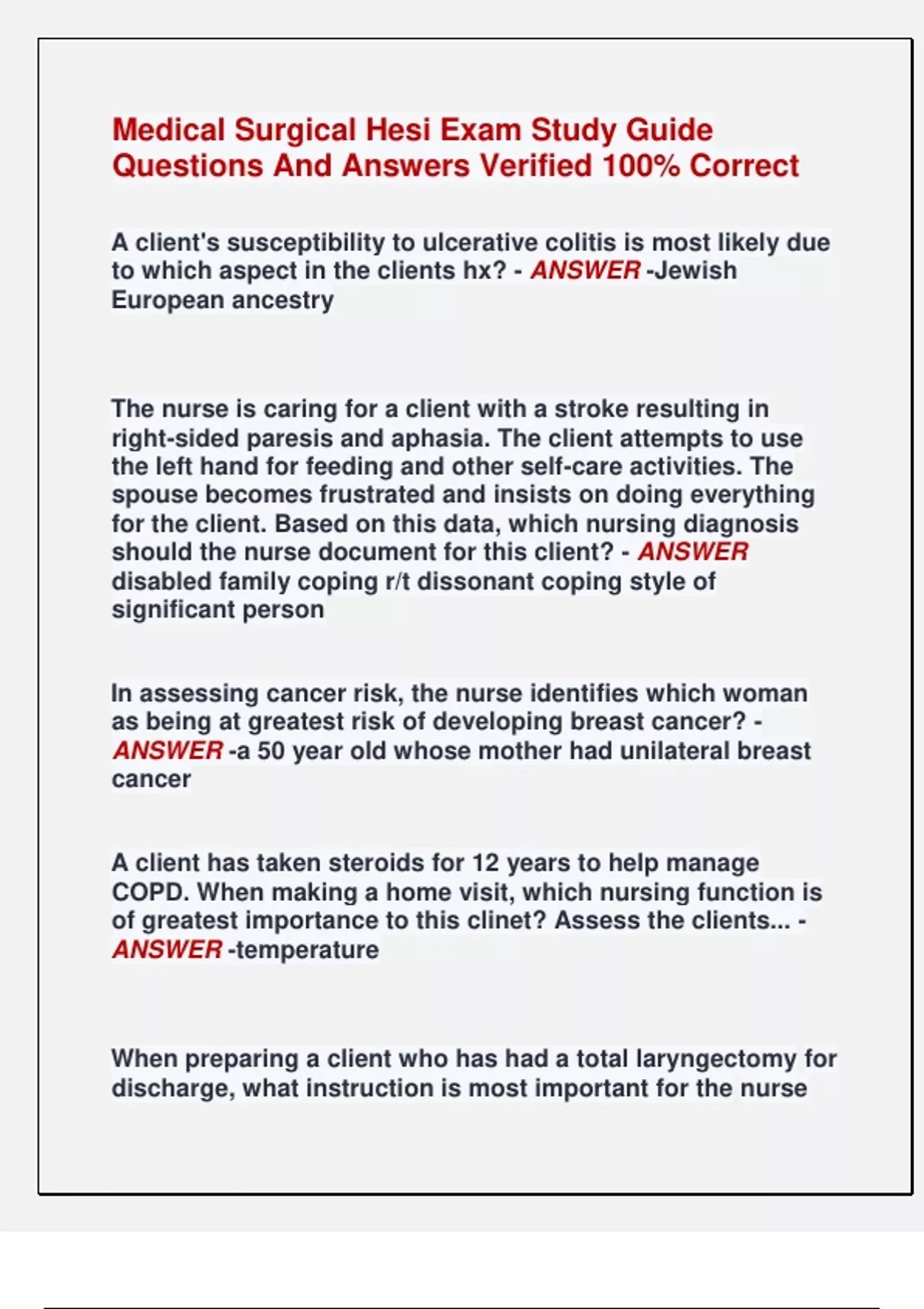 Medical Surgical Hesi Exam Study Guide Questions And Answers Verified 100% Correct

A client's susceptibility to ulcerative colitis is most likely due to which aspect in the clients hx? - ANSWER -Jewish European ancestry

The nurse is caring for a client with a stroke resulting in right-sided paresis and aphasia. The client attempts to use the left hand for feeding and other self-care activities. The spouse becomes frustrated and insists on doing everything for the client. Based on this data, which nursing diagnosis should the nurse document for this client? - ANSWER disabled family coping r/t dissonant coping style of significant person

In assessing cancer risk, the nurse identifies which woman as being at greatest risk of developing breast cancer? - ANSWER -a 50 year old whose mother had unilateral breast cancer

A client has taken steroids for 12 years to help manage COPD. When making a home visit, which nursing function is of greatest importance to this clinet? Assess the clients... - ANSWER -temperature

When preparing a client who has had a total laryngectomy for discharge, what instruction is most important for the nurse